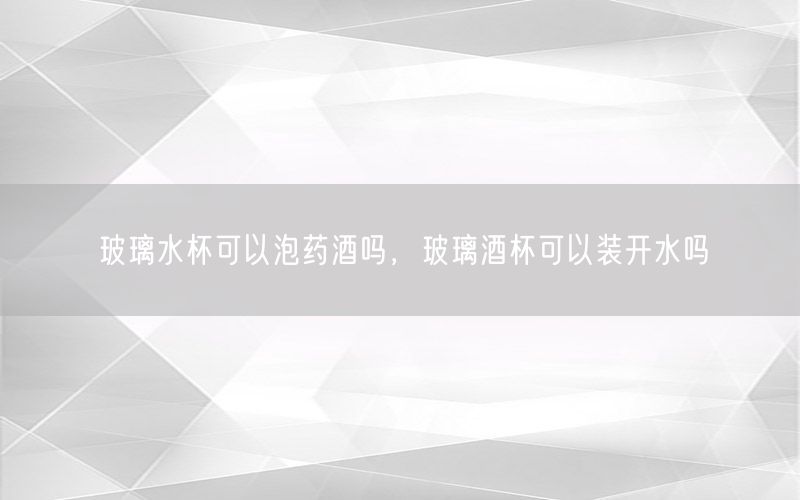 玻璃水杯可以泡药酒吗，玻璃酒杯可以装开水吗